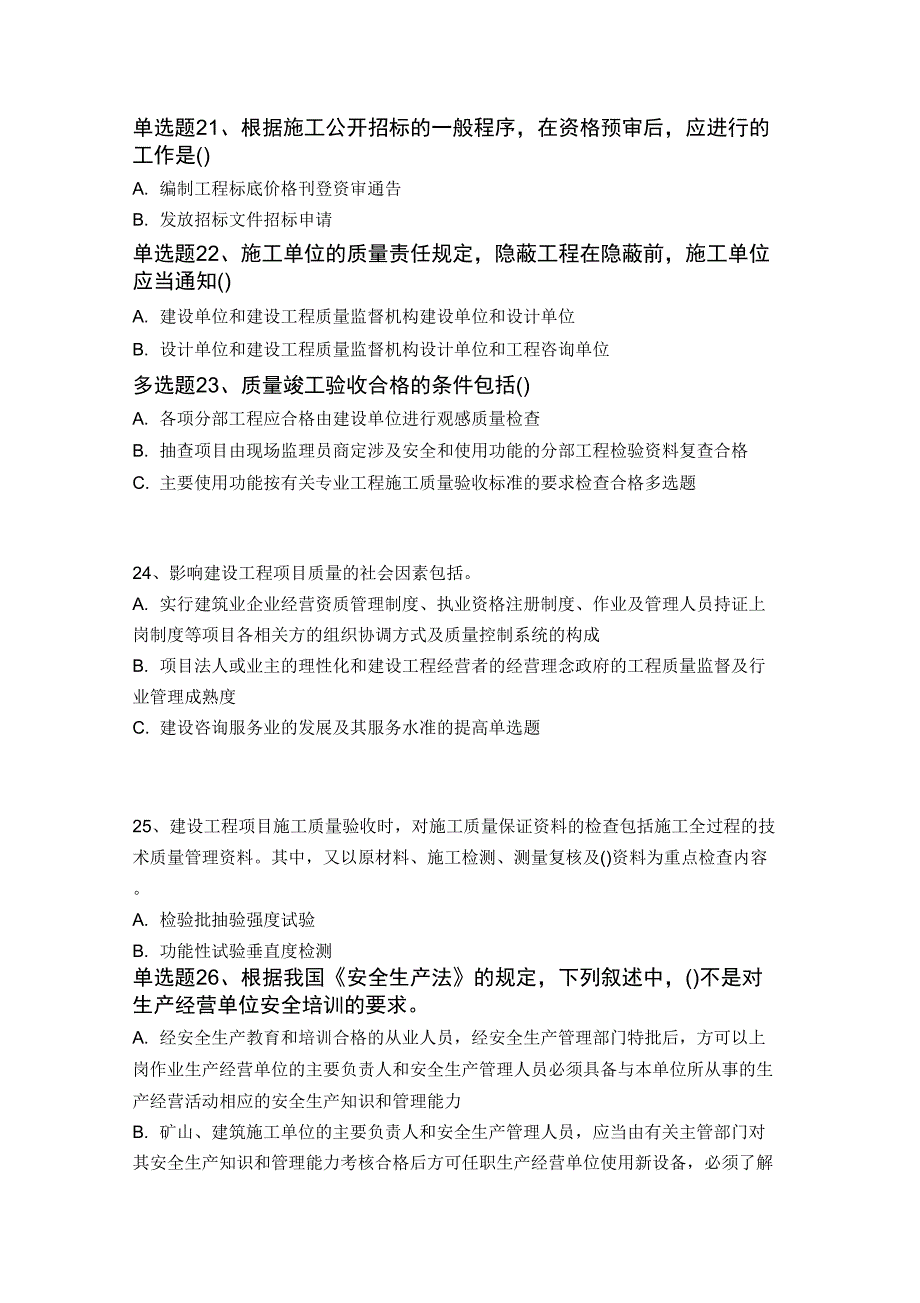 单选题21、根据施工公开招标的一般程序，在资格预审后，应进行的工作是()

A. 编制工程标底价格刊登资审通告

B. 发放招标文件招标申请

单选题22、施工单位的质量责任规定，隐蔽工程在隐蔽前，施工单位应当通知()

A. 建设单位和建设工程质量监督机构建设单位和设计单位

B. 设计单位和建设工程质量监督机构设计单位和工程咨询单位

多选题23、质量竣工验收合格的条件包括()

A. 各项分部工程应合格由建设单位进行观感质量检查

B. 抽查项目由现场监理员商定涉及安全和使用功能的分部工程检验资料复查合格

C. 主要使用功能按有关专业工程施工质量验收标准的要求检查合格多选题

24、影响建设工程项目质量的社会因素包括。

A. 实行建筑业企业经营资质管理制度、执业资格注册制度、作业及管理人员持证上岗制度等项目各相关方的组织协调方式及质量控制系统的构成

B. 项目法人或业主的理性化和建设工程经营者的经营理念政府的工程质量监督及行业管理成熟度

C. 建设咨询服务业的发展及其服务水准的提高单选题

25、建设工程项目施工质量验收时，对施工质量保证资料的检查包括施工全过程的技术质量管理资料。其中，又以原材料、施工检测、测量复核及()资料为重点检查内容。

A. 检验批抽验强度试验

B. 功能性试验垂直度检测

单选题26、根据我国《安全生产法》的规定，下列叙述中，()不是对生产经营单位安全培训的要求。

A. 经安全生产教育和培训合格的从业人员，经安全生产管理部门特批后，方可以上岗作业生产经营单位的主要负责人和安全生产管理人员必须具备与本单位所从事的生产经营活动相应的安全生产知识和管理能力

B. 矿山、建筑施工单位的主要负责人和安全生产管理人员，应当由有关主管部门对其安全生产知识和管理能力考核合格后方可任职生产经营单位使用新设备，必须了解